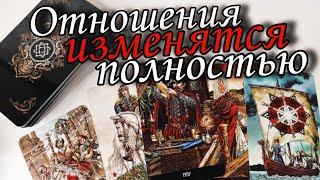 Отношения
изменятся
полностью